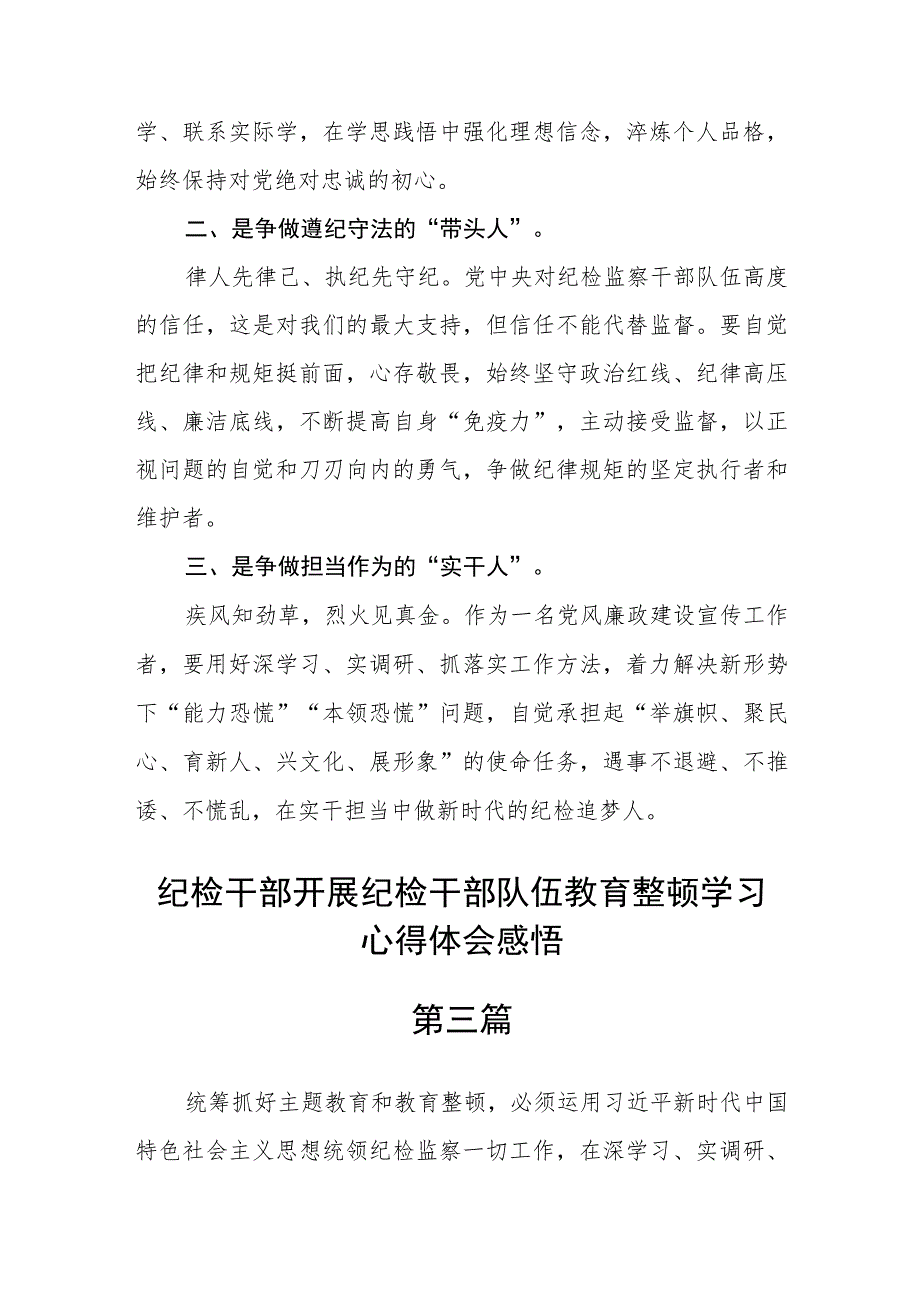 学、联系实际学，在学思践悟中强化理想信念，淬炼个人品格，始终保持对党绝对忠诚的初心。

二、是争做遵纪守法的“带头人”。

律人先律己、执纪先守纪。党中央对纪检监察干部队伍高度的信任，这是对我们的最大支持，但信任不能代替监督。要自觉把纪律和规矩挺前面，心存敬畏，始终坚守政治红线、纪律高压线、廉洁底线，不断提高自身“免疫力”，主动接受监督，以正视问题的自觉和刀刃向内的勇气，争做纪律规矩的坚定执行者和维护者。

三、是争做担当作为的“实干人”。

疾风知劲草，烈火见真金。作为一名党风廉政建设宣传工作者，要用好深学习、实调研、抓落实工作方法，着力解决新形势下“能力恐慌”“本领恐慌”问题，自觉承担起“举旗帜、聚民心、育新人、兴文化、展形象”的使命任务，遇事不退避、不推诿、不慌乱，在实干担当中做新时代的纪检追梦人。

纪检干部开展纪检干部队伍教育整顿学习心得体会感悟

第三篇

统筹抓好主题教育和教育整顿，必须运用习近平新时代中国特色社会主义思想统领纪检监察一切工作，在深学习、实调研、